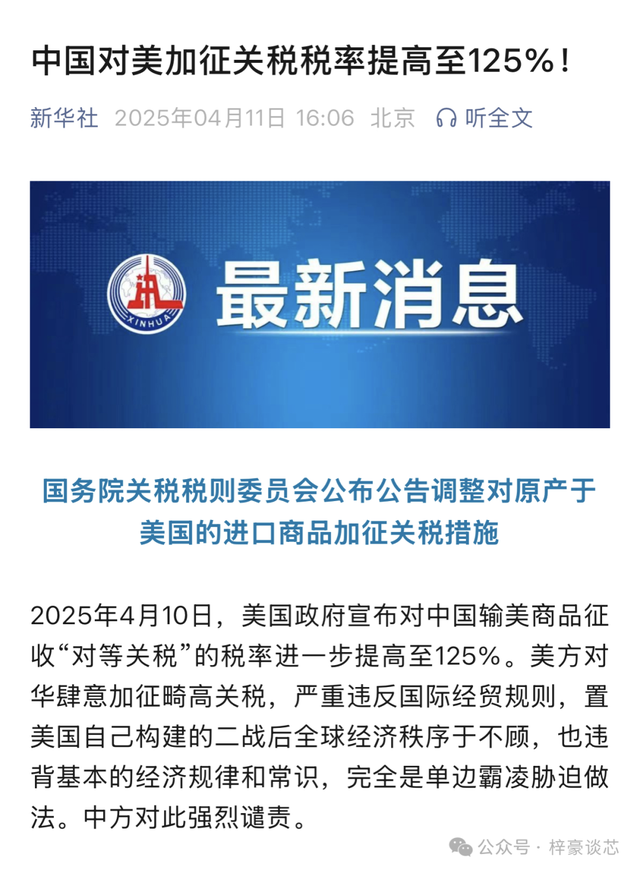 中国对美加征关税税率提高至125%！

新华社 2025年04月11日 16:06 北京 听全文

XINHUA

最新消息

国务院关税税则委员会公布公告调整对原产于美国的进口商品加征关税措施

2025年4月10日，美国政府宣布对中国输美商品征收“对等关税”的税率进一步提高至125%。美方对华肆意加征畸高关税，严重违反国际经贸规则，置美国自己构建的二战后全球经济秩序于不顾，也违背基本的经济规律和常识，完全是单边霸凌胁迫做法。中方对此强烈谴责。

公众号 · 梓豪谈芯